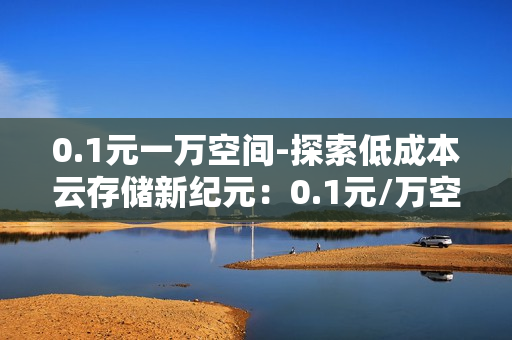 0.1元一万空间-探索低成本云存储新纪元：0.1元/万空